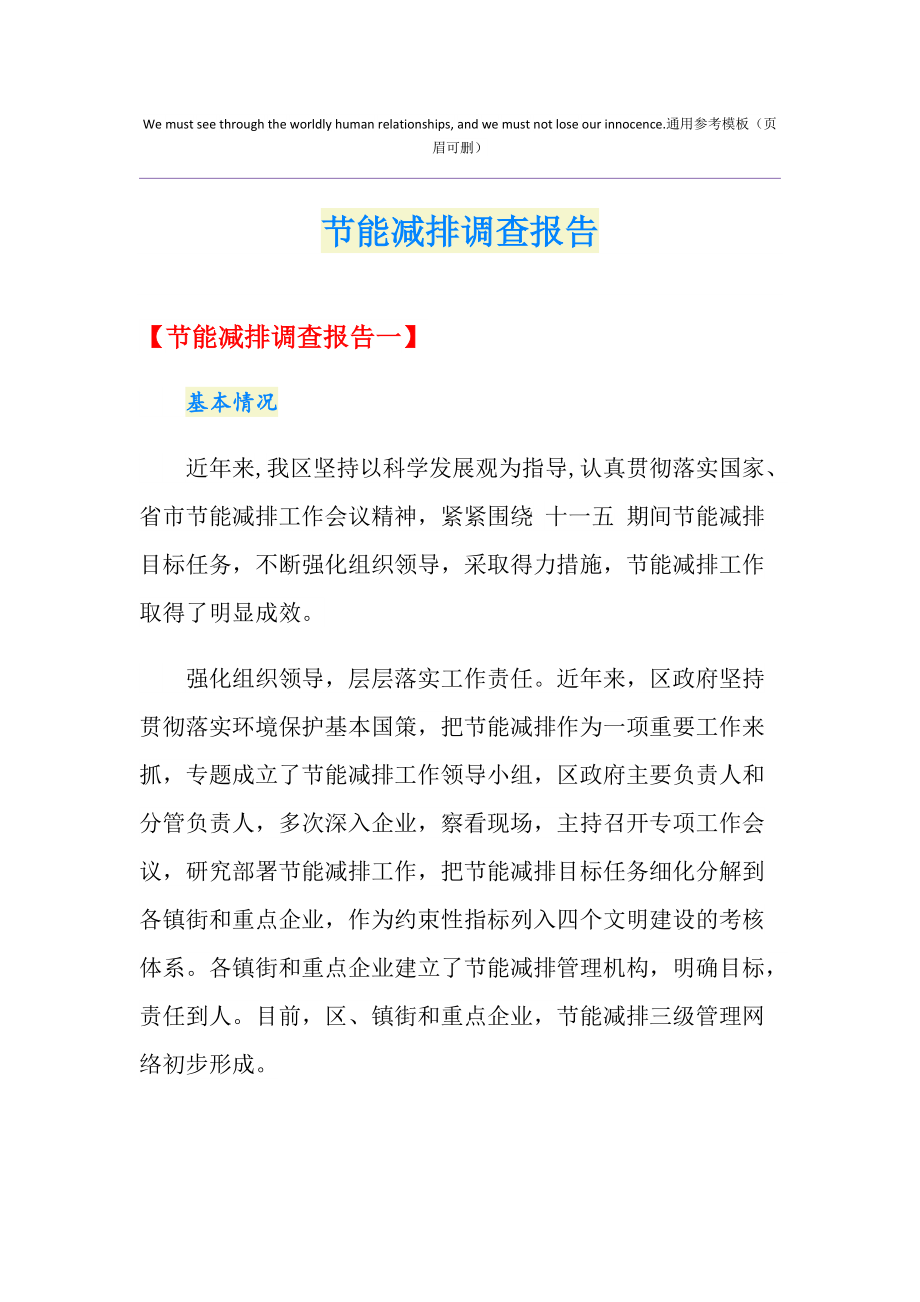 We must see through the worldly human relationships, and we must not lose our innocence.通用参考模板（页眉可删）

节能减排调查报告

【节能减排调查报告一】

基本情况

近年来,我区坚持以科学发展观为指导,认真贯彻落实国家、省市节能减排工作会议精神，紧紧围绕 十一五 期间节能减排目标任务，不断强化组织领导，采取得力措施，节能减排工作取得了明显成效。

强化组织领导，层层落实工作责任。近年来，区政府坚持贯彻落实环境保护基本国策，把节能减排作为一项重要工作来抓，专题成立了节能减排工作领导小组，区政府主要负责人和分管负责人，多次深入企业，察看现场，主持召开专项工作会议，研究部署节能减排工作，把节能减排目标任务细化分解到各镇街和重点企业，作为约束性指标列入四个文明建设的考核体系。各镇街和重点企业建立了节能减排管理机构，明确目标，责任到人。目前，区、镇街和重点企业，节能减排三级管理网络初步形成。